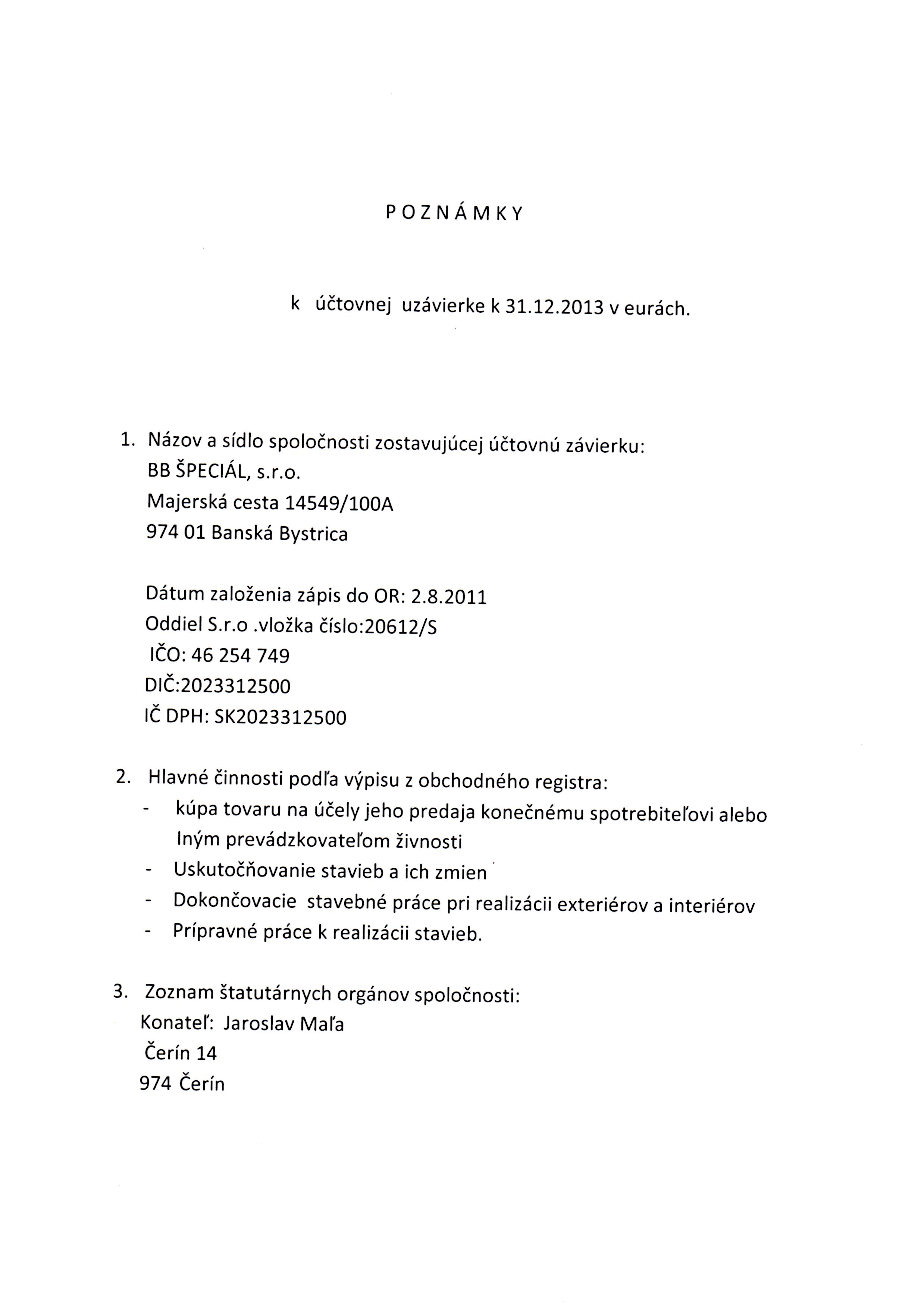 P O Z N Á M K Y

k účtovnej uzávierke k 31.12.2013 v eurách.

1. Názov a sídlo spoločnosti zostavujúcej účtovnú závierku:
BB ŠPECIÁL, s.r.o.
Majerská cesta 14549/100A
974 01 Banská Bystrica

Dátum založenia zápis do OR: 2.8.2011
Oddiel S.r.o .vložka číslo:20612/S
IČO: 46 254 749
DIČ:2023312500
IČ DPH: SK2023312500

2. Hlavné činnosti podľa výpisu z obchodného registra:
- kúpa tovaru na účely jeho predaja konečnému spotrebiteľovi alebo Iným prevádzkovateľom živnosti
- Uskutočňovanie stavieb a ich zmien
- Dokončovacie stavebné práce pri realizácii exteriérov a interiérov
- Prípravné práce k realizácii stavieb.

3. Zoznam štatutárnych orgánov spoločnosti:
Konateľ: Jaroslav Maľa
Čerín 14
974 Čerín